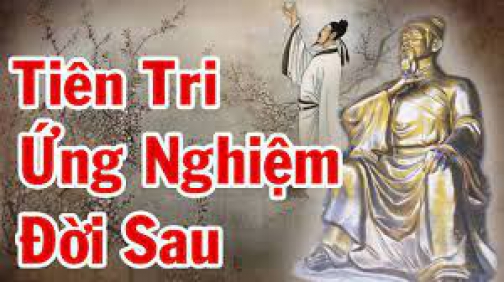 Tiên Tri
Ứng Nghiệm
Đời Sau